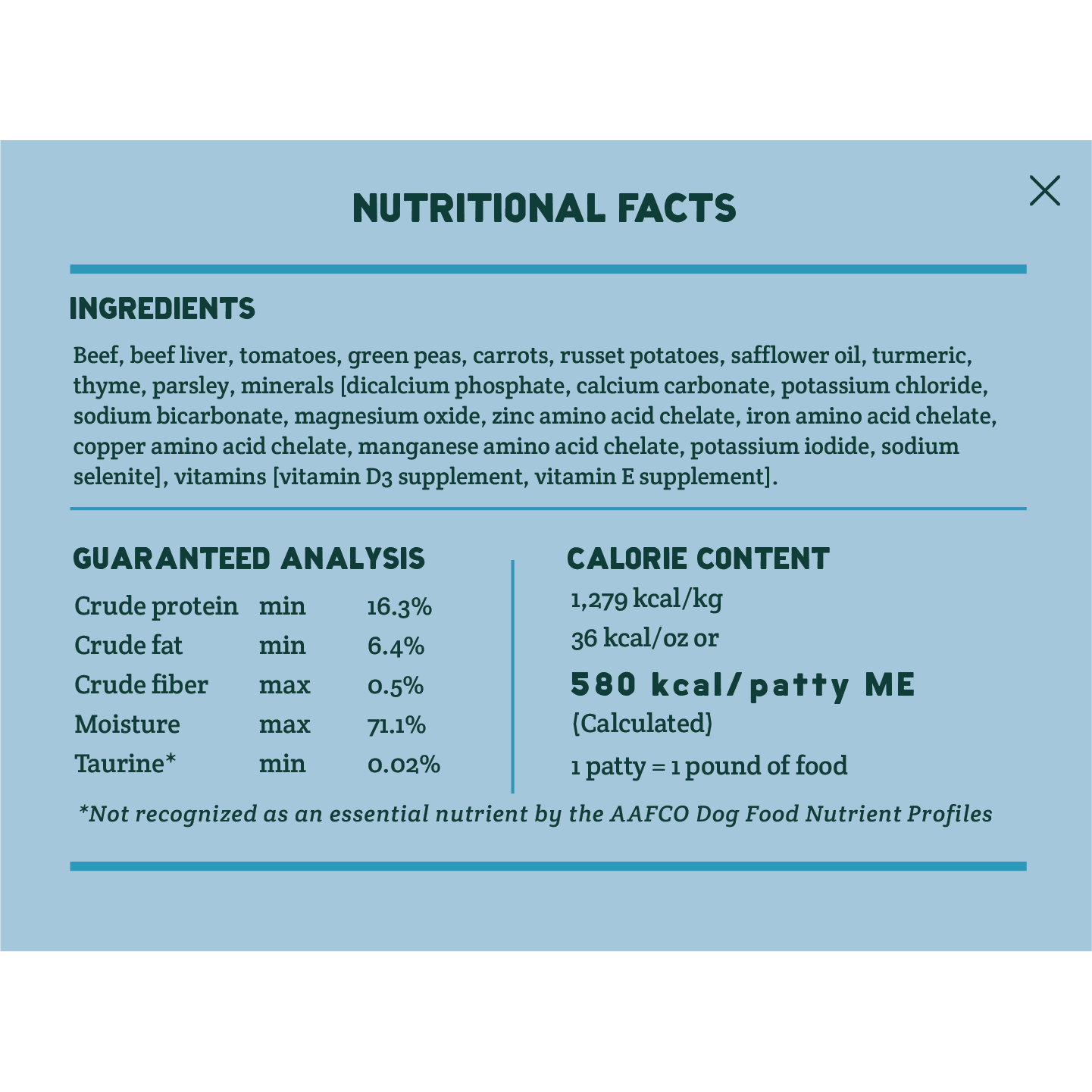 NUTRITIONAL FACTS

INGREDIENTS

Beef, beef liver, tomatoes, green peas, carrots, russet potatoes, safflower oil, turmeric, thyme, parsley, minerals [dicalcium phosphate, calcium carbonate, potassium chloride, sodium bicarbonate, magnesium oxide, zinc amino acid chelate, iron amino acid chelate, copper amino acid chelate, manganese amino acid chelate, potassium iodide, sodium selenite], vitamins [vitamin D3 supplement, vitamin E supplement].

GUARANTEED ANALYSIS

Crude protein min 16.3%
Crude fat min 6.4%
Crude fiber max 0.5%
Moisture max 71.1%
Taurine* min 0.02%

CALORIE CONTENT

1,279 kcal/kg
36 kcal/oz or
580 kcal/patty ME
(Calculated)
1 patty = 1 pound of food

*Not recognized as an essential nutrient by the AAFCO Dog Food Nutrient Profiles